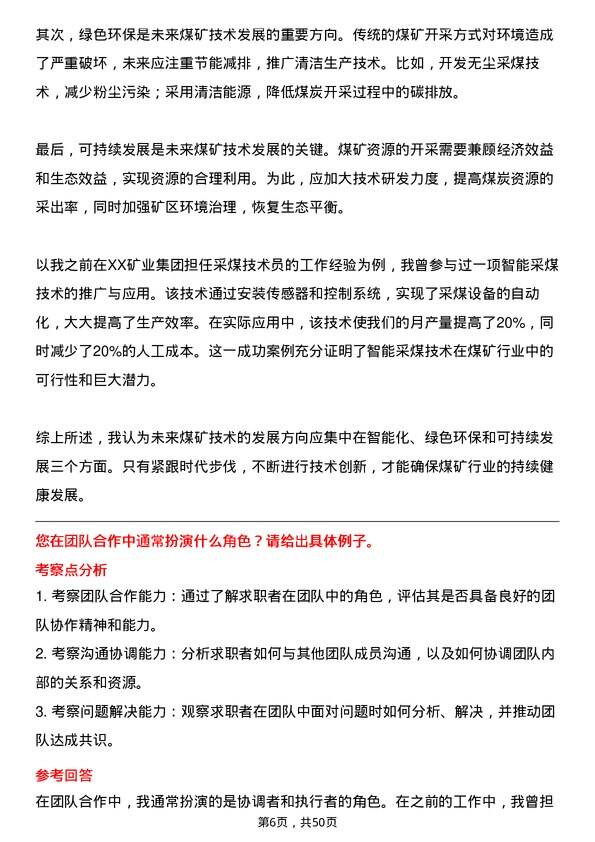 其次，绿色环保是未来煤矿技术发展的重要方向。传统的煤矿开采方式对环境造成了严重破坏，未来应注重节能减排，推广清洁生产技术。比如，开发无尘采煤技术，减少粉尘污染；采用清洁能源，降低煤炭开采过程中的碳排放。

最后，可持续发展是未来煤矿技术发展的关键。煤矿资源的开采需要兼顾经济效益和生态效益，实现资源的合理利用。为此，应加大技术研发力度，提高煤炭资源的采出率，同时加强矿区环境治理，恢复生态平衡。

以我之前在XX矿业集团担任采煤技术员的工作经验为例，我曾参与过一项智能采煤技术的推广与应用。该技术通过安装传感器和控制系统，实现了采煤设备的自动化，大大提高了生产效率。在实际应用中，该技术使我们的月产量提高了20%，同时减少了20%的人工成本。这一成功案例充分证明了智能采煤技术在煤矿行业中的可行性和巨大潜力。

综上所述，我认为未来煤矿技术的发展方向应集中在智能化、绿色环保和可持续发展三个方面。只有紧跟时代步伐，不断进行技术创新，才能确保煤矿行业的持续健康发展。

您在团队合作中通常扮演什么角色？请给出具体例子。

考察点分析

1. 考察团队合作能力：通过了解求职者在团队中的角色，评估其是否具备良好的团队协作精神和能力。

2. 考察沟通协调能力：分析求职者如何与其他团队成员沟通，以及如何协调团队内部的关系和资源。

3. 考察问题解决能力：观察求职者在团队中面对问题时如何分析、解决，并推动团队达成共识。

参考回答

在团队合作中，我通常扮演的是协调者和执行者的角色。在之前的工作中，我曾担

第6页，共50页